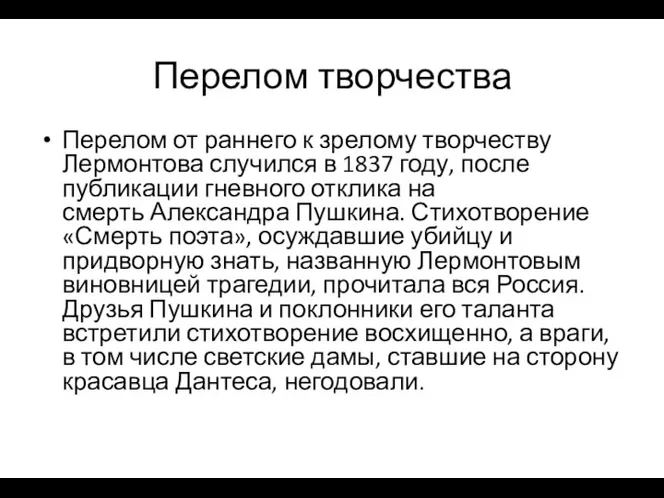 Перелом творчества

• Перелом от раннего к зрелому творчеству Лермонтова случился в 1837 году, после публикации гневного отклика на смерть Александра Пушкина. Стихотворение «Смерть поэта», осуждавшие убийцу и придворную знать, названную Лермонтовым виновницей трагедии, прочитала вся Россия. Друзья Пушкина и поклонники его таланта встретили стихотворение восхищенно, а враги, в том числе светские дамы, ставшие на сторону красавца Дантеса, негодовали.